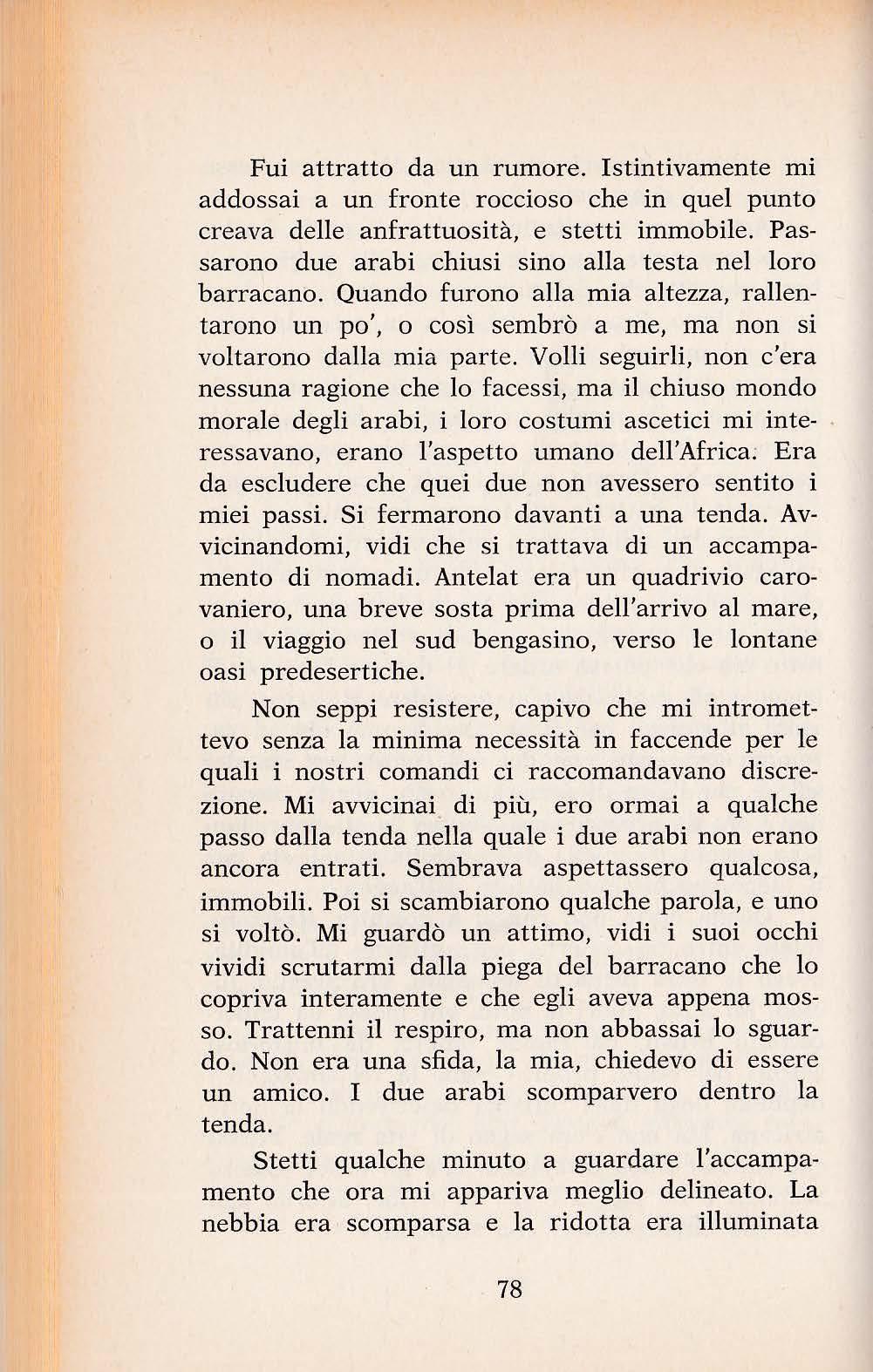 Fui attratto da un rumore. Istintivamente mi addossai a un fronte roccioso che in quel punto creava delle anfrattuosità, e stetti immobile. Passarono due arabi chiusi sino alla testa nel loro barracano. Quando furono alla mia altezza, rallentarono un po', o così sembrò a me, ma non si voltarono dalla mia parte. Volli seguirli, non c'era nessuna ragione che lo facessi, ma il chiuso mondo morale degli arabi, i loro costumi ascetici mi interessavano, erano l'aspetto umano dell'Africa. Era da escludere che quei due non avessero sentito i miei passi. Si fermarono davanti a una tenda. Avvicinandomi, vidi che si trattava di un accampamento di nomadi. Antelat era un quadrivio carovaniero, una breve sosta prima dell'arrivo al mare, o il viaggio nel sud bengasino, verso le lontane oasi predesertiche.

Non seppi resistere, capivo che mi intromettevo senza la minima necessità in faccende per le quali i nostri comandi ci raccomandavano discrezione. Mi avvicinai di più, ero ormai a qualche passo dalla tenda nella quale i due arabi non erano ancora entrati. Sembrava aspettassero qualcosa, immobili. Poi si scambiarono qualche parola, e uno si voltò. Mi guardò un attimo, vidi i suoi occhi vividi scrutarmi dalla piega del barracano che lo copriva interamente e che egli aveva appena mosso. Trattenni il respiro, ma non abbassai lo sguardo. Non era una sfida, la mia, chiedevo di essere un amico. I due arabi scomparvero dentro la tenda.

Stetti qualche minuto a guardare l'accampamento che ora mi appariva meglio delineato. La nebbia era scomparsa e la ridotta era illuminata

78